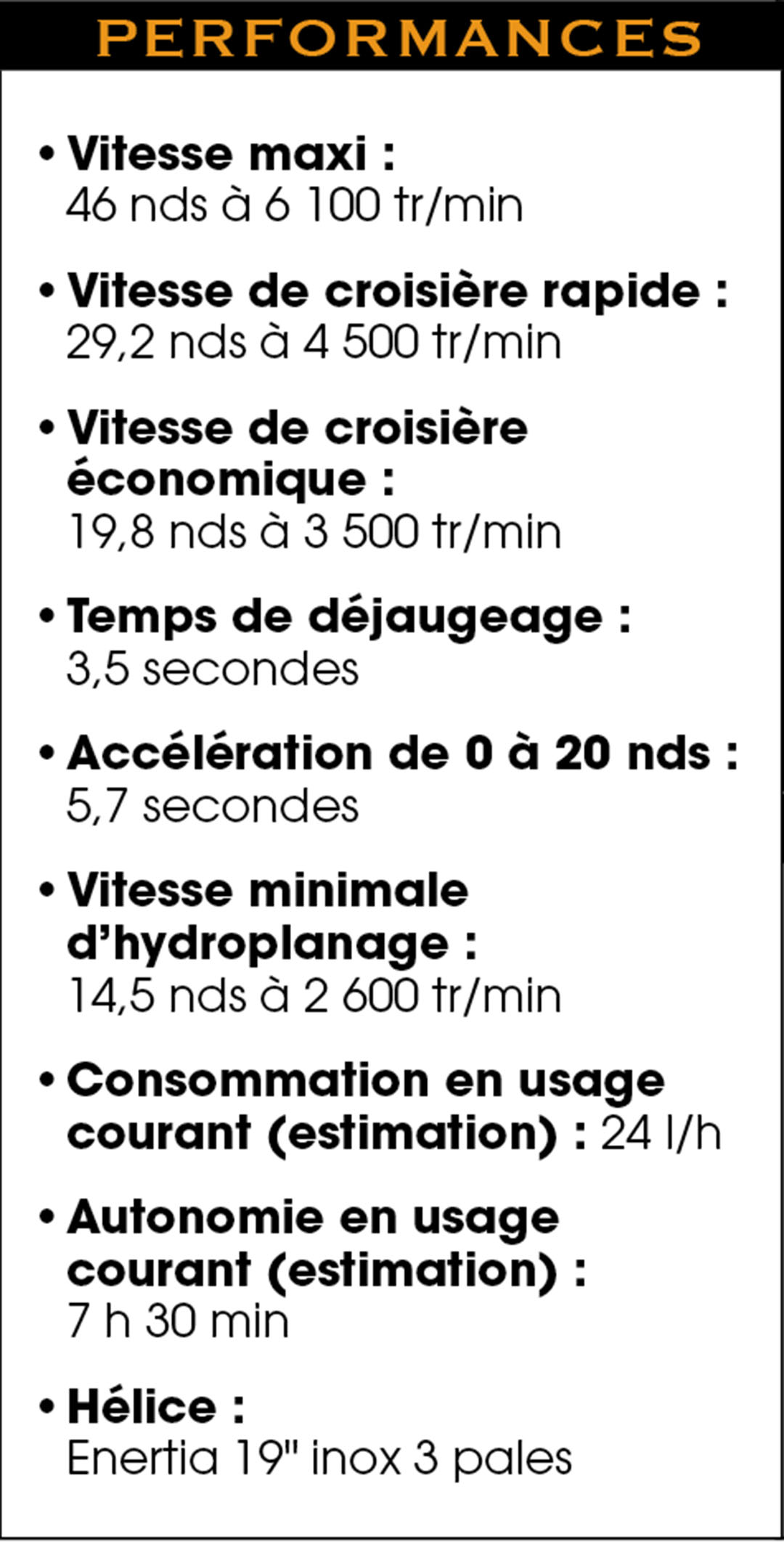 PERFORMANCES

• Vitesse maxi :
46 nds à 6 100 tr/min

• Vitesse de croisière rapide :
29,2 nds à 4 500 tr/min

• Vitesse de croisière économique :
19,8 nds à 3 500 tr/min

• Temps de déjaugeage :
3,5 secondes

• Accélération de 0 à 20 nds :
5,7 secondes

• Vitesse minimale d'hydroplanage :
14,5 nds à 2 600 tr/min

• Consommation en usage courant (estimation) : 24 l/h

• Autonomie en usage courant (estimation) :
7 h 30 min

• Hélice :
Enertia 19" inox 3 pales